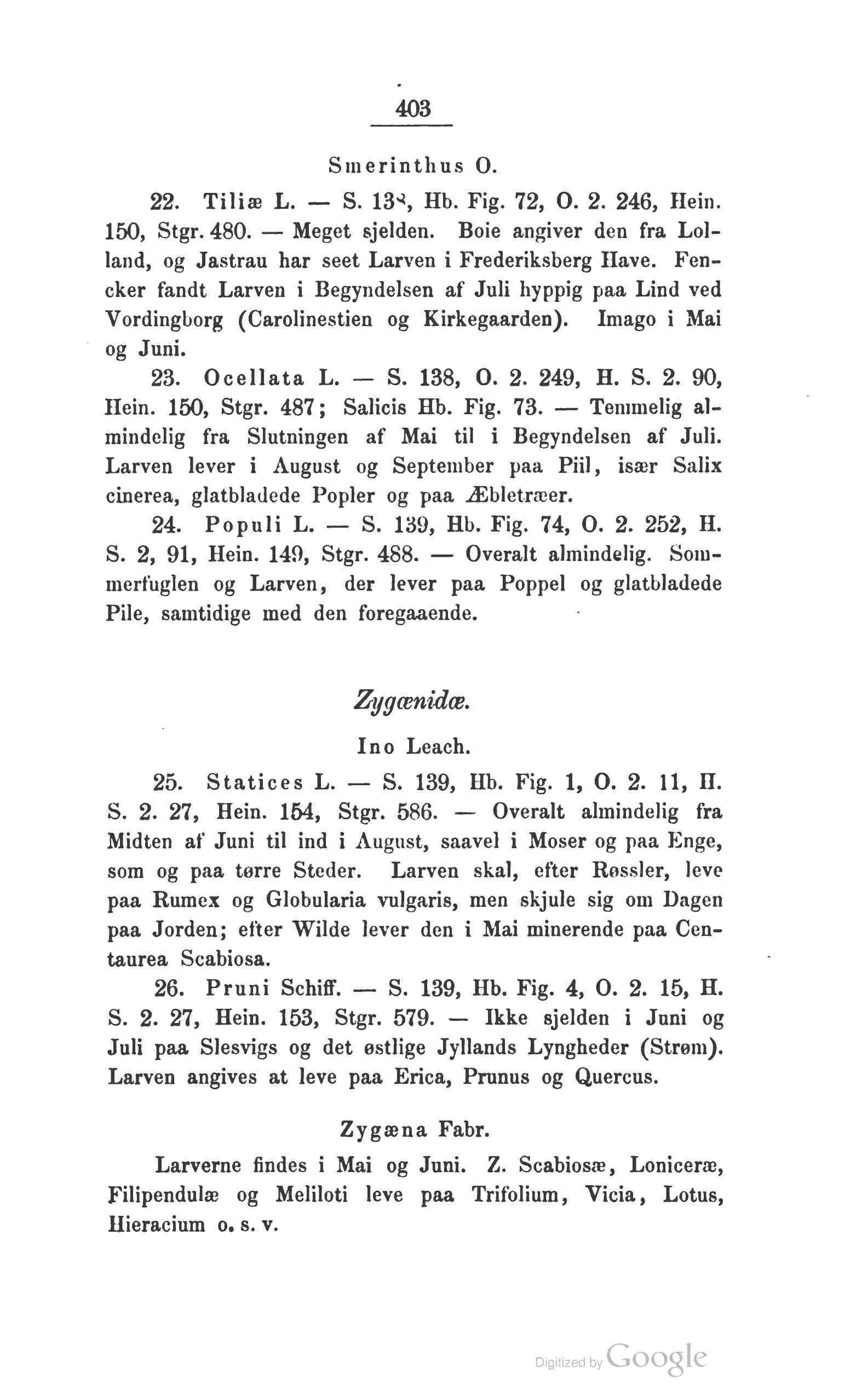 403

Smerinthus O.

22. Tiliæ L. — S. 138, Hb. Fig. 72, O. 2. 246, Hein. 150, Stgr. 480. — Meget sjelden. Boie angiver den fra Lolland, og Jastrau har seet Larven i Frederiksberg Have. Fencker fandt Larven i Begyndelsen af Juli hyppig paa Lind ved Vordingborg (Carolinestien og Kirkegaarden). Imago i Mai og Juni.

23. Ocellata L. — S. 138, O. 2. 249, H. S. 2. 90, Hein. 150, Stgr. 487; Salicis Hb. Fig. 73. — Temmelig almindelig fra Slutningen af Mai til i Begyndelsen af Juli. Larven lever i August og September paa Piil, især Salix cinerea, glatbladede Popler og paa Æbletræer.

24. Populi L. — S. 139, Hb. Fig. 74, O. 2. 252, H. S. 2, 91, Hein. 149, Stgr. 488. — Overalt almindelig. Sommerfuglen og Larven, der lever paa Poppel og glatbladede Pile, samtidige med den foregaaende.

Zygænidæ.

Ino Leach.

25. Statices L. — S. 139, Hb. Fig. 1, O. 2. 11, H. S. 2. 27, Hein. 154, Stgr. 586. — Overalt almindelig fra Midten af Juni til ind i August, saavel i Moser og paa Enge, som og paa tørre Steder. Larven skal, efter Røssler, leve paa Rumex og Globularia vulgaris, men skjule sig om Dagen paa Jorden; efter Wilde lever den i Mai minerende paa Centaurea Scabiosa.

26. Pruni Schiff. — S. 139, Hb. Fig. 4, O. 2. 15, H. S. 2. 27, Hein. 153, Stgr. 579. — Ikke sjelden i Juni og Juli paa Slesvigs og det østlige Jyllands Lyngheder (Strøm). Larven angives at leve paa Erica, Prunus og Quercus.

Zygæna Fabr.

Larverne findes i Mai og Juni. Z. Scabiosæ, Loniceræ, Filipendulæ og Meliloti leve paa Trifolium, Vicia, Lotus, Hieracium o. s. v.

Digitized by Google